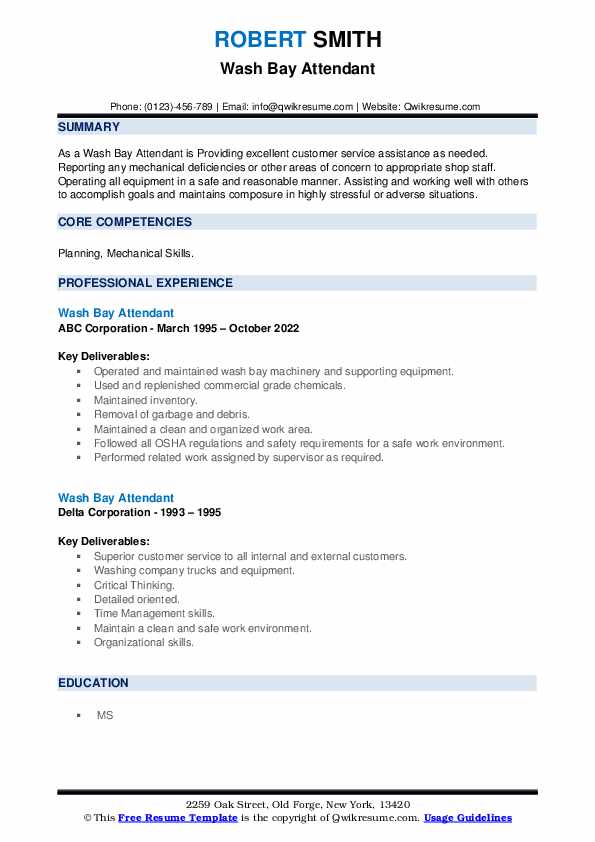 ROBERT SMITH
Wash Bay Attendant

Phone: (0123)-456-789 | Email: info@qwikresume.com | Website: Qwikresume.com

SUMMARY

As a Wash Bay Attendant is Providing excellent customer service assistance as needed. Reporting any mechanical deficiencies or other areas of concern to appropriate shop staff. Operating all equipment in a safe and reasonable manner. Assisting and working well with others to accomplish goals and maintains composure in highly stressful or adverse situations.

CORE COMPETENCIES

Planning, Mechanical Skills.

PROFESSIONAL EXPERIENCE

Wash Bay Attendant
ABC Corporation - March 1995 – October 2022

Key Deliverables:
- Operated and maintained wash bay machinery and supporting equipment.
- Used and replenished commercial grade chemicals.
- Maintained inventory.
- Removal of garbage and debris.
- Maintained a clean and organized work area.
- Followed all OSHA regulations and safety requirements for a safe work environment.
- Performed related work assigned by supervisor as required.

Wash Bay Attendant
Delta Corporation - 1993 – 1995

Key Deliverables:
- Superior customer service to all internal and external customers.
- Washing company trucks and equipment.
- Critical Thinking.
- Detailed oriented.
- Time Management skills.
- Maintain a clean and safe work environment.
- Organizational skills.

EDUCATION

- MS

2259 Oak Street, Old Forge, New York, 13420
© This Free Resume Template is the copyright of Qwikresume.com. Usage Guidelines